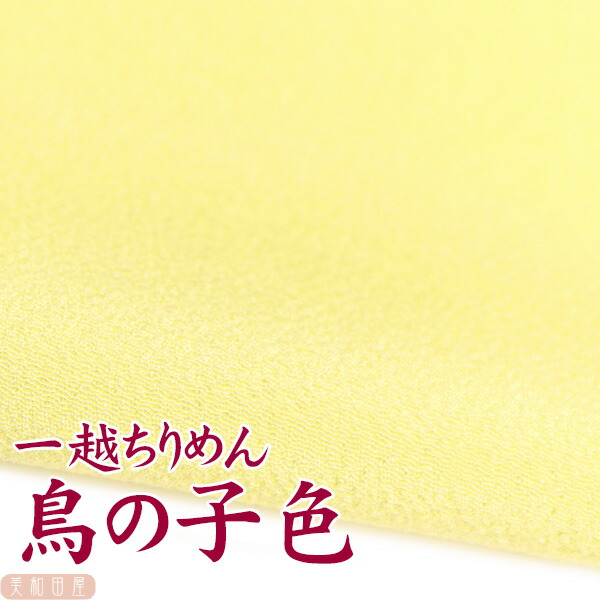 一越ちりめん
鳥の子色
美和田屋